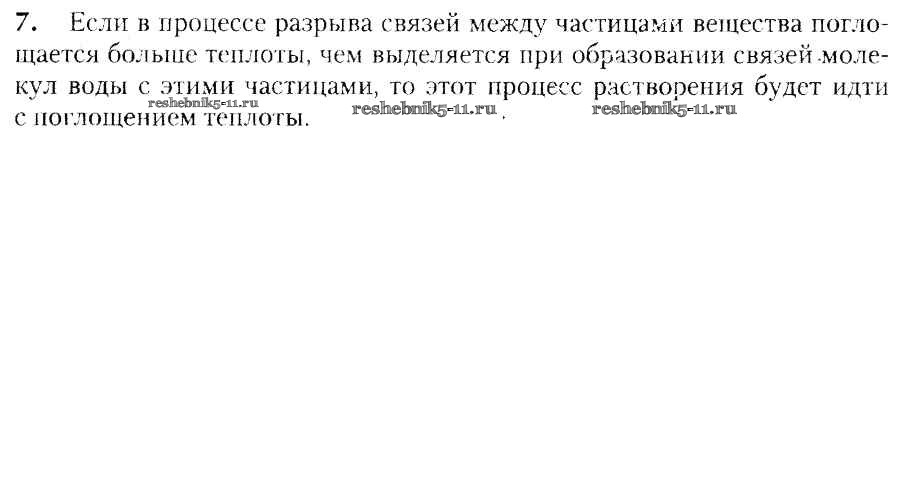 7. Если в процессе разрыва связей между частицами вещества поглощается больше теплоты, чем выделяется при образовании связей молекул воды с этими частицами, то этот процесс растворения будет идти с поглощением теплоты.

reshebnik5-11.ru